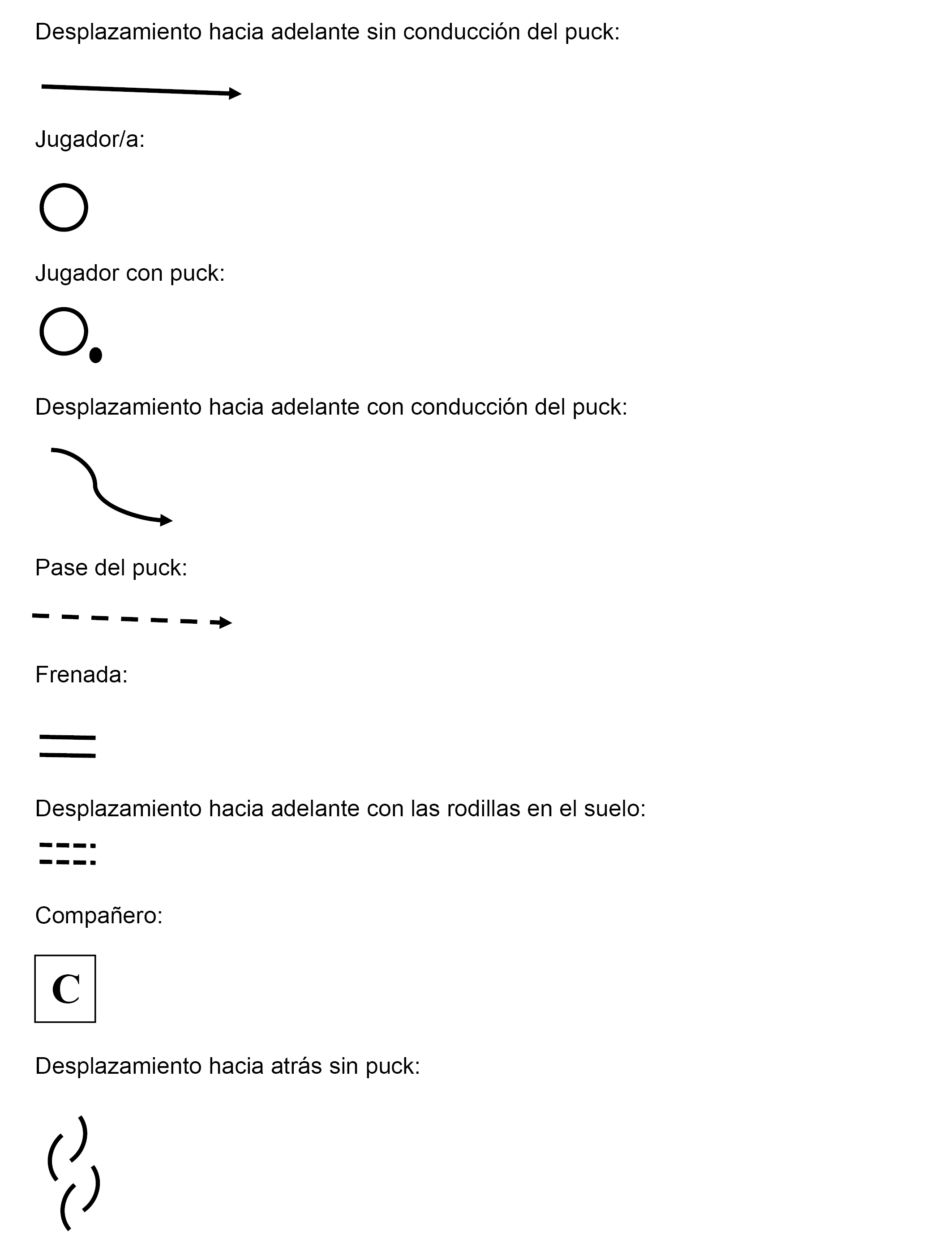 Desplazamiento hacia adelante sin conducción del puck:

Jugador/a:

Jugador con puck:

Desplazamiento hacia adelante con conducción del puck:

Pase del puck:

Frenada:

Desplazamiento hacia adelante con las rodillas en el suelo:

Compañero:

C

Desplazamiento hacia atrás sin puck: